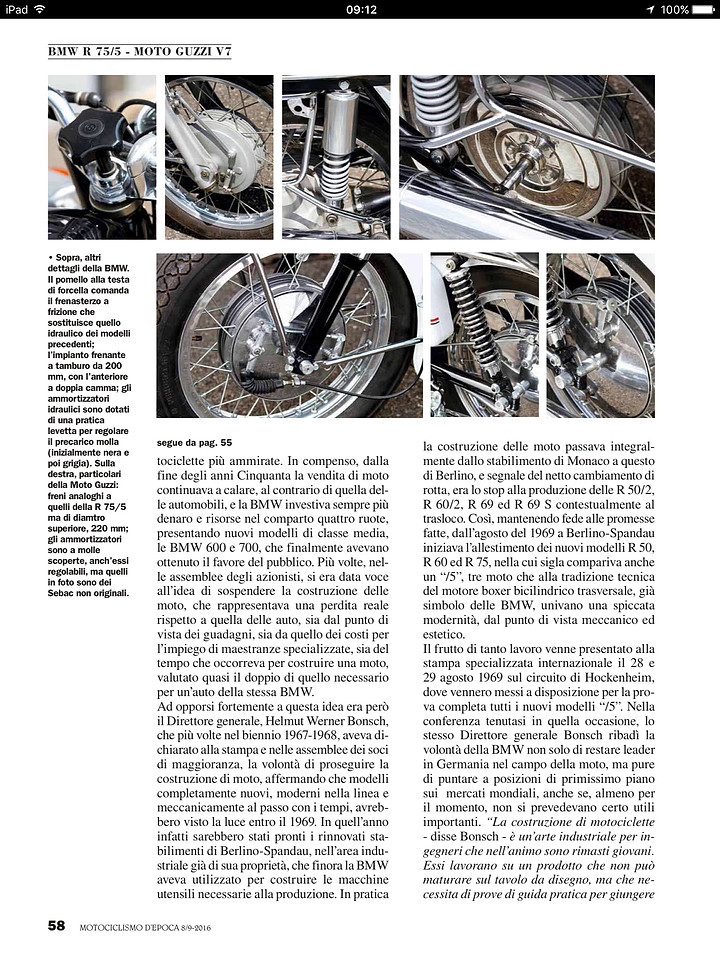 iPad 09:12 100%

BMW R 75/5 - MOTO GUZZI V7

• Sopra, altri dettagli della BMW. Il pomello alla testa di forcella comanda il frenasterzo a frizione che sostituisce quello idraulico dei modelli precedenti; l'impianto frenante a tamburo da 200 mm, con l'anteriore a doppia camma; gli ammortizzatori idraulici sono dotati di una pratica levetta per regolare il precarico molla (inizialmente nera e poi grigia). Sulla destra, particolari della Moto Guzzi: freni analoghi a quelli della R 75/5 ma di diamtro superiore, 220 mm; gli ammortizzatori sono a molle scoperte, anch'essi regolabili, ma quelli in foto sono dei Sebac non originali.

segue da pag. 55

tociclette più ammirate. In compenso, dalla fine degli anni Cinquanta la vendita di moto continuava a calare, al contrario di quella delle automobili, e la BMW investiva sempre più denaro e risorse nel comparto quattro ruote, presentando nuovi modelli di classe media, le BMW 600 e 700, che finalmente avevano ottenuto il favore del pubblico. Più volte, nelle assemblee degli azionisti, si era data voce all'idea di sospendere la costruzione delle moto, che rappresentava una perdita reale rispetto a quella delle auto, sia dal punto di vista dei guadagni, sia da quello dei costi per l'impiego di maestranze specializzate, sia del tempo che occorreva per costruire una moto, valutato quasi il doppio di quello necessario per un'auto della stessa BMW.
Ad opporsi fortemente a questa idea era però il Direttore generale, Helmut Werner Bonsch, che più volte nel biennio 1967-1968, aveva dichiarato alla stampa e nelle assemblee dei soci di maggioranza, la volontà di proseguire la costruzione di moto, affermando che modelli completamente nuovi, moderni nella linea e meccanicamente al passo con i tempi, avrebbero visto la luce entro il 1969. In quell'anno infatti sarebbero stati pronti i rinnovati stabilimenti di Berlino-Spandau, nell'area industriale già di sua proprietà, che finora la BMW aveva utilizzato per costruire le macchine utensili necessarie alla produzione. In pratica

la costruzione delle moto passava integralmente dallo stabilimento di Monaco a questo di Berlino, e segnale del netto cambiamento di rotta, era lo stop alla produzione delle R 50/2, R 60/2, R 69 ed R 69 S contestualmente al trasloco. Così, mantenendo fede alle promesse fatte, dall'agosto del 1969 a Berlino-Spandau iniziava l'allestimento dei nuovi modelli R 50, R 60 ed R 75, nella cui sigla compariva anche un "/5", tre moto che alla tradizione tecnica del motore boxer bicilindrico trasversale, già simbolo delle BMW, univano una spiccata modernità, dal punto di vista meccanico ed estetico.
Il frutto di tanto lavoro venne presentato alla stampa specializzata internazionale il 28 e 29 agosto 1969 sul circuito di Hockenheim, dove vennero messi a disposizione per la prova completa tutti i nuovi modelli "/5". Nella conferenza tenutasi in quella occasione, lo stesso Direttore generale Bonsch ribadì la volontà della BMW non solo di restare leader in Germania nel campo della moto, ma pure di puntare a posizioni di primissimo piano sui mercati mondiali, anche se, almeno per il momento, non si prevedevano certo utili importanti. "La costruzione di motociclette - disse Bonsch - è un'arte industriale per ingegneri che nell'animo sono rimasti giovani. Essi lavorano su un prodotto che non può maturare sul tavolo da disegno, ma che necessita di prove di guida pratica per giungere

58 MOTOCICLISMO D'EPOCA 8/9-2016